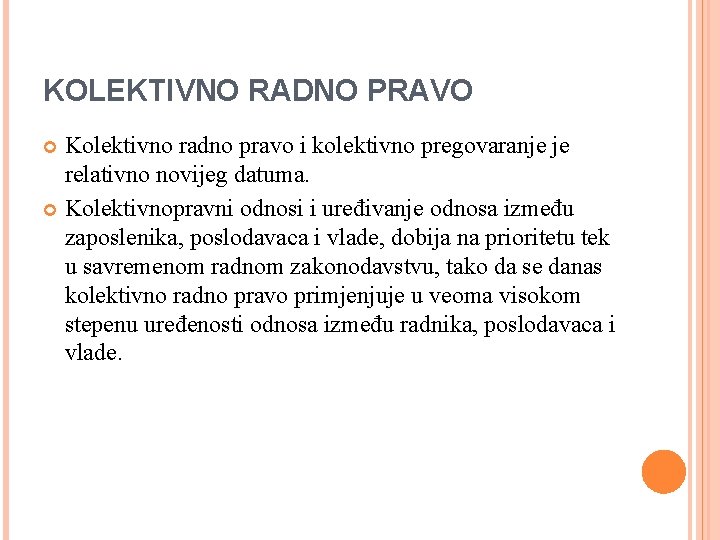 KOLEKTIVNO RADNO PRAVO

Kolektivno radno pravo i kolektivno pregovaranje je relativno novijeg datuma.

Kolektivnopravni odnosi i uređivanje odnosa između zaposlenika, poslodavaca i vlade, dobija na prioritetu tek u savremenom radnom zakonodavstvu, tako da se danas kolektivno radno pravo primjenjuje u veoma visokom stepenu uređenosti odnosa između radnika, poslodavaca i vlade.